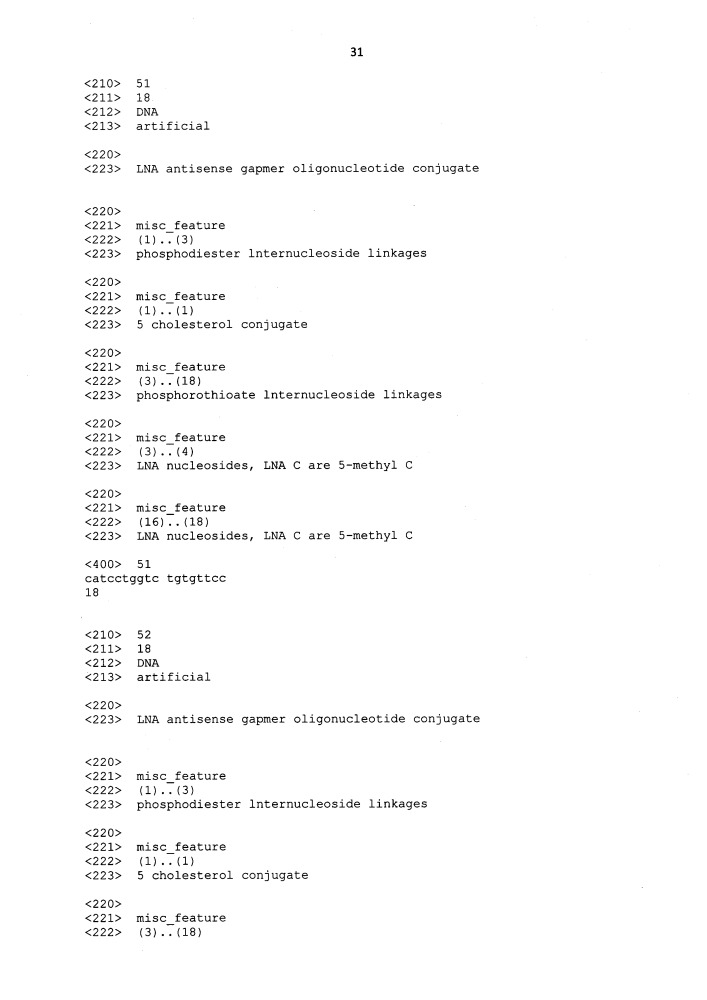 31

<210> 51
<211> 18
<212> DNA
<213> artificial

<220>
<223> LNA antisense gapmer oligonucleotide conjugate

<220>
<221> misc_feature
<222> (1)..(3)
<223> phosphodiester lnternucleoside linkages

<220>
<221> misc_feature
<222> (1)..(1)
<223> 5 cholesterol conjugate

<220>
<221> misc_feature
<222> (3)..(18)
<223> phosphorothioate lnternucleoside linkages

<220>
<221> misc_feature
<222> (3)..(4)
<223> LNA nucleosides, LNA C are 5-methyl C

<220>
<221> misc_feature
<222> (16)..(18)
<223> LNA nucleosides, LNA C are 5-methyl C

<400> 51
catcctggtc tgtgttcc
18

<210> 52
<211> 18
<212> DNA
<213> artificial

<220>
<223> LNA antisense gapmer oligonucleotide conjugate

<220>
<221> misc_feature
<222> (1)..(3)
<223> phosphodiester lnternucleoside linkages

<220>
<221> misc_feature
<222> (1)..(1)
<223> 5 cholesterol conjugate

<220>
<221> misc_feature
<222> (3)..(18)